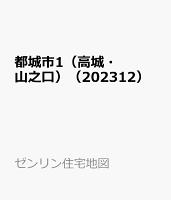 都城市1（高城・山之口）（202312）

ゼンリン住宅地図